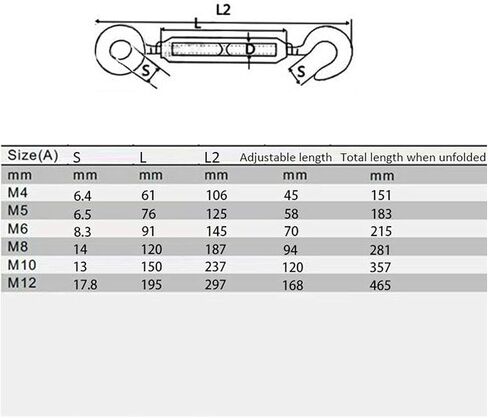 L2
L
D
S
S

| Size(A) | S | L | L2 | Adjustable length | Total length when unfolded |
|---|---|---|---|---|---|
| mm | mm | mm | mm | mm | mm |
| M4 | 6.4 | 61 | 106 | 45 | 151 |
| M5 | 6.5 | 76 | 125 | 58 | 183 |
| M6 | 8.3 | 91 | 145 | 70 | 215 |
| M8 | 14 | 120 | 187 | 94 | 281 |
| M10 | 13 | 150 | 237 | 120 | 357 |
| M12 | 17.8 | 195 | 297 | 168 | 465 |